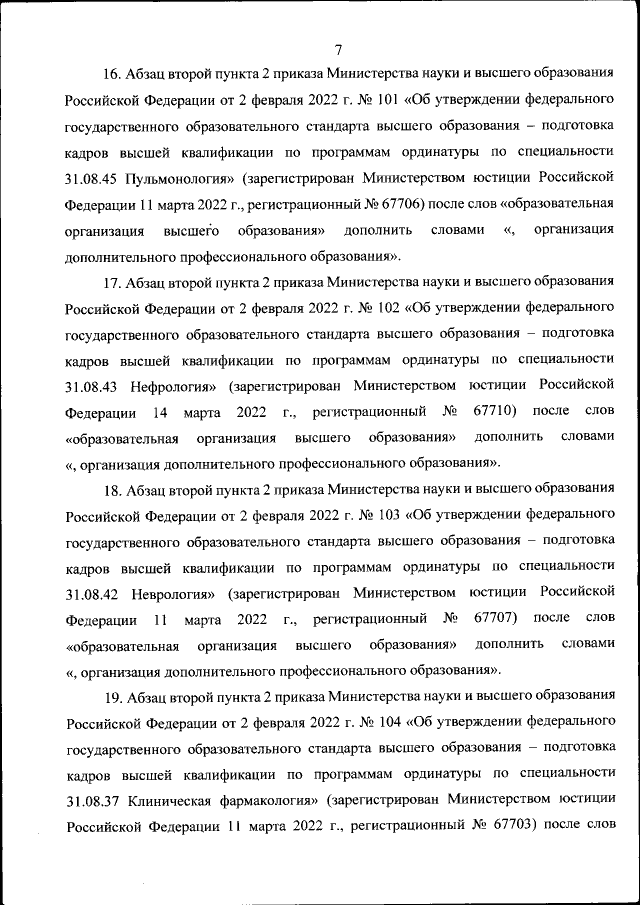 7

16. Абзац второй пункта 2 приказа Министерства науки и высшего образования Российской Федерации от 2 февраля 2022 г. № 101 «Об утверждении федерального государственного образовательного стандарта высшего образования – подготовка кадров высшей квалификации по программам ординатуры по специальности 31.08.45 Пульмонология» (зарегистрирован Министерством юстиции Российской Федерации 11 марта 2022 г., регистрационный № 67706) после слов «образовательная организация высшего образования» дополнить словами «, организация дополнительного профессионального образования».

17. Абзац второй пункта 2 приказа Министерства науки и высшего образования Российской Федерации от 2 февраля 2022 г. № 102 «Об утверждении федерального государственного образовательного стандарта высшего образования – подготовка кадров высшей квалификации по программам ординатуры по специальности 31.08.43 Нефрология» (зарегистрирован Министерством юстиции Российской Федерации 14 марта 2022 г., регистрационный № 67710) после слов «образовательная организация высшего образования» дополнить словами «, организация дополнительного профессионального образования».

18. Абзац второй пункта 2 приказа Министерства науки и высшего образования Российской Федерации от 2 февраля 2022 г. № 103 «Об утверждении федерального государственного образовательного стандарта высшего образования – подготовка кадров высшей квалификации по программам ординатуры по специальности 31.08.42 Неврология» (зарегистрирован Министерством юстиции Российской Федерации 11 марта 2022 г., регистрационный № 67707) после слов «образовательная организация высшего образования» дополнить словами «, организация дополнительного профессионального образования».

19. Абзац второй пункта 2 приказа Министерства науки и высшего образования Российской Федерации от 2 февраля 2022 г. № 104 «Об утверждении федерального государственного образовательного стандарта высшего образования – подготовка кадров высшей квалификации по программам ординатуры по специальности 31.08.37 Клиническая фармакология» (зарегистрирован Министерством юстиции Российской Федерации 11 марта 2022 г., регистрационный № 67703) после слов